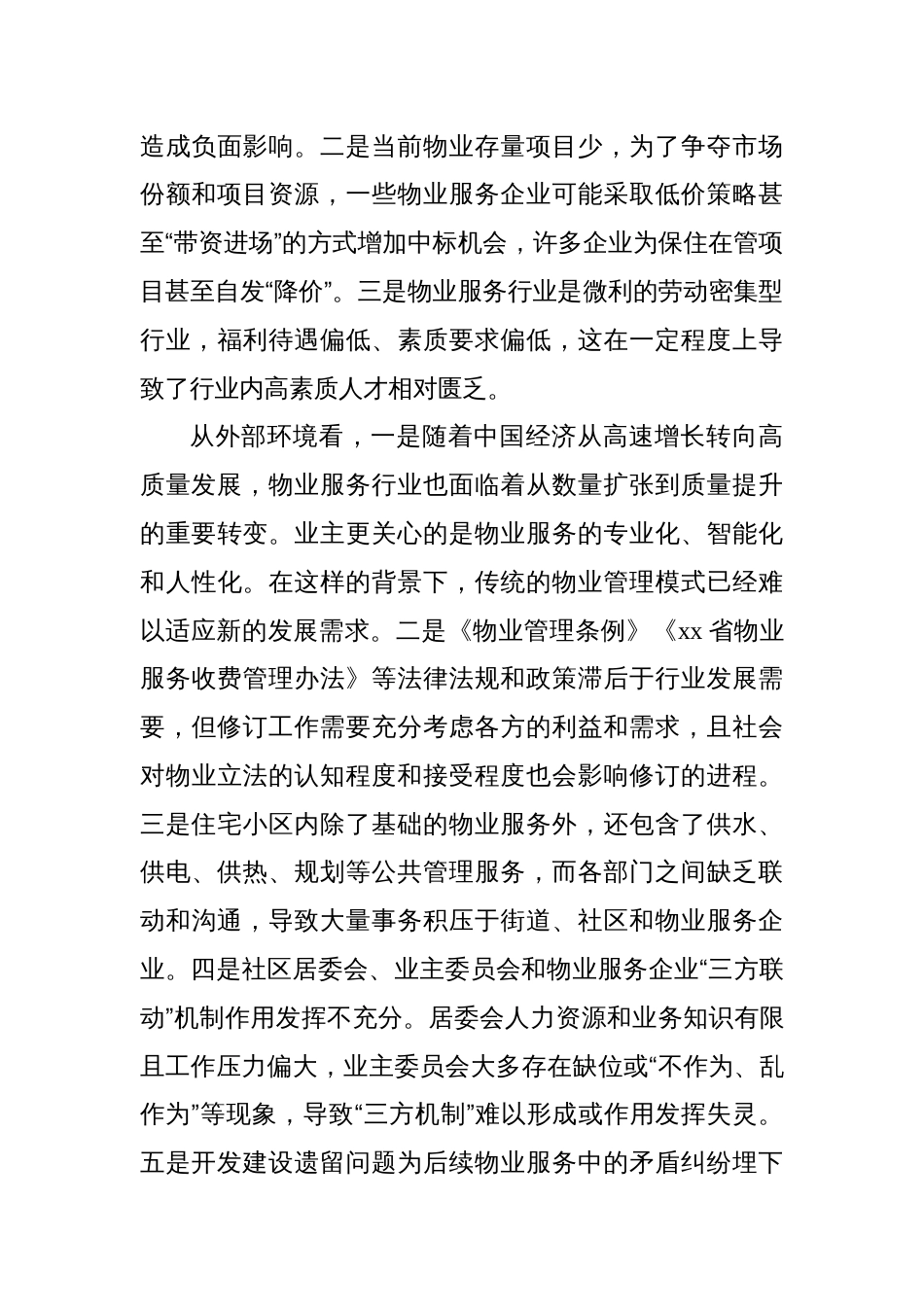 造成负面影响。二是当前物业存量项目少，为了争夺市场份额和项目资源，一些物业服务企业可能采取低价策略甚至“带资进场”的方式增加中标机会，许多企业为保住在管项目甚至自发“降价”。三是物业服务行业是微利的劳动密集型行业，福利待遇偏低、素质要求偏低，这在一定程度上导致了行业内高素质人才相对匮乏。

从外部环境看，一是随着中国经济从高速增长转向高质量发展，物业服务行业也面临着从数量扩张到质量提升的重要转变。业主更关心的是物业服务的专业化、智能化和人性化。在这样的背景下，传统的物业管理模式已经难以适应新的发展需求。二是《物业管理条例》《xx 省物业服务收费管理办法》等法律法规和政策滞后于行业发展需要，但修订工作需要充分考虑各方的利益和需求，且社会对物业立法的认知程度和接受程度也会影响修订的进程。三是住宅小区内除了基础的物业服务外，还包含了供水、供电、供热、规划等公共管理服务，而各部门之间缺乏联动和沟通，导致大量事务积压于街道、社区和物业服务企业。四是社区居委会、业主委员会和物业服务企业“三方联动”机制作用发挥不充分。居委会人力资源和业务知识有限且工作压力偏大，业主委员会大多存在缺位或“不作为、乱作为”等现象，导致“三方机制”难以形成或作用发挥失灵。五是开发建设遗留问题为后续物业服务中的矛盾纠纷埋下